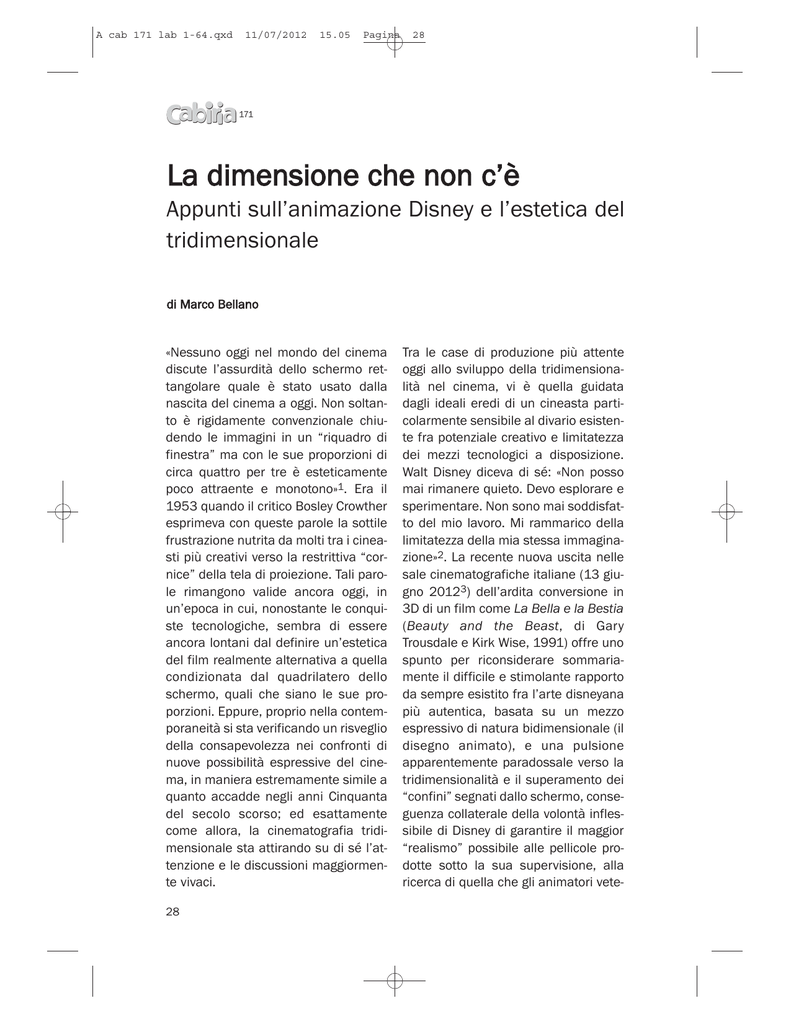 A cab 171 lab 1-64.qxd 11/07/2012 15.05 Pagina 28

Cabiria 171

La dimensione che non c'è
Appunti sull'animazione Disney e l'estetica del tridimensionale

di Marco Bellano

«Nessuno oggi nel mondo del cinema discute l'assurdità dello schermo rettangolare quale è stato usato dalla nascita del cinema a oggi. Non soltanto è rigidamente convenzionale chiudendo le immagini in un "riquadro di finestra" ma con le sue proporzioni di circa quattro per tre è esteticamente poco attraente e monotono»$^1$. Era il 1953 quando il critico Bosley Crowther esprimeva con queste parole la sottile frustrazione nutrita da molti tra i cineasti più creativi verso la restrittiva "cornice" della tela di proiezione. Tali parole rimangono valide ancora oggi, in un'epoca in cui, nonostante le conquiste tecnologiche, sembra di essere ancora lontani dal definire un'estetica del film realmente alternativa a quella condizionata dal quadrilatero dello schermo, quali che siano le sue proporzioni. Eppure, proprio nella contemporaneità si sta verificando un risveglio della consapevolezza nei confronti di nuove possibilità espressive del cinema, in maniera estremamente simile a quanto accadde negli anni Cinquanta del secolo scorso; ed esattamente come allora, la cinematografia tridimensionale sta attirando su di sé l'attenzione e le discussioni maggiormente vivaci.

Tra le case di produzione più attente oggi allo sviluppo della tridimensionalità nel cinema, vi è quella guidata dagli ideali eredi di un cineasta particolarmente sensibile al divario esistente fra potenziale creativo e limitatezza dei mezzi tecnologici a disposizione. Walt Disney diceva di sé: «Non posso mai rimanere quieto. Devo esplorare e sperimentare. Non sono mai soddisfatto del mio lavoro. Mi rammarico della limitatezza della mia stessa immaginazione»$^2$. La recente nuova uscita nelle sale cinematografiche italiane (13 giugno 2012$^3$) dell'ardita conversione in 3D di un film come La Bella e la Bestia (Beauty and the Beast, di Gary Trousdale e Kirk Wise, 1991) offre uno spunto per riconsiderare sommariamente il difficile e stimolante rapporto da sempre esistito fra l'arte disneyana più autentica, basata su un mezzo espressivo di natura bidimensionale (il disegno animato), e una pulsione apparentemente paradossale verso la tridimensionalità e il superamento dei "confini" segnati dallo schermo, conseguenza collaterale della volontà inflessibile di Disney di garantire il maggior "realismo" possibile alle pellicole prodotte sotto la sua supervisione, alla ricerca di quella che gli animatori vete-

28